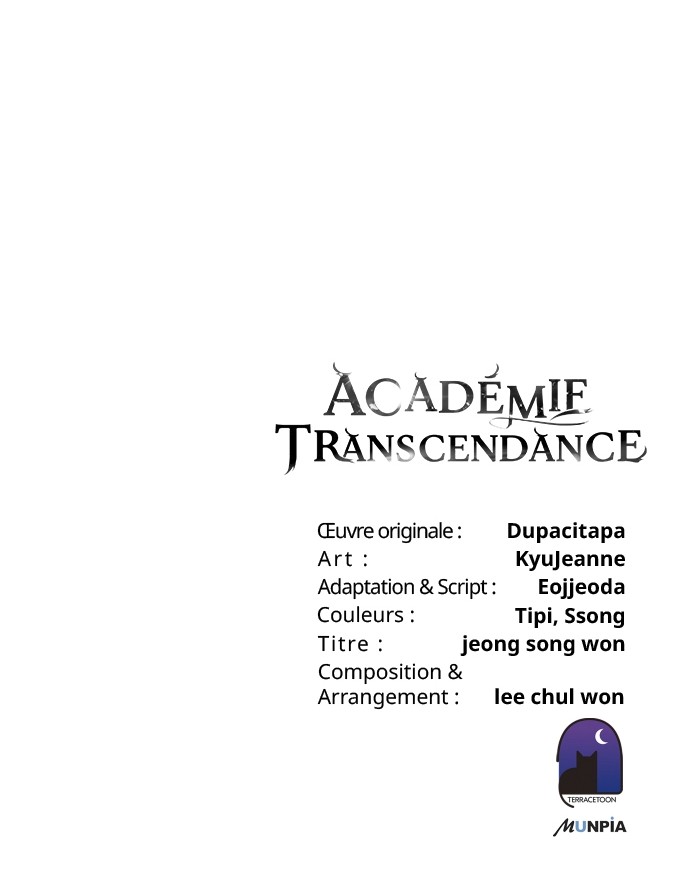 ACADÉMIE
TRANSCENDANCE

Œuvre originale : Dupacitapa
Art : KyuJeanne
Adaptation & Script : Eojjeoda
Couleurs : Tipi, Ssong
Titre : jeong song won
Composition & Arrangement : lee chul won

TERRACETOON

MUNPIA